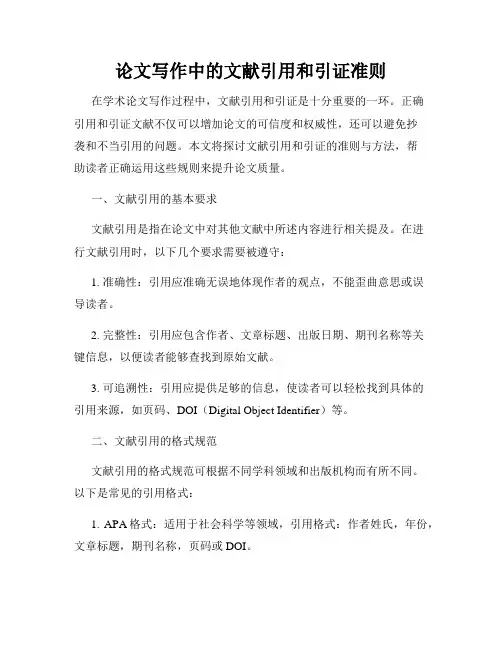 论文写作中的文献引用和引证准则

在学术论文写作过程中，文献引用和引证是十分重要的一环。正确引用和引证文献不仅可以增加论文的可信度和权威性，还可以避免抄袭和不当引用的问题。本文将探讨文献引用和引证的准则与方法，帮助读者正确运用这些规则来提升论文质量。

一、文献引用的基本要求

文献引用是指在论文中对其他文献中所述内容进行相关提及。在进行文献引用时，以下几个要求需要被遵守：

1. 准确性：引用应准确无误地体现作者的观点，不能歪曲意思或误导读者。

2. 完整性：引用应包含作者、文章标题、出版日期、期刊名称等关键信息，以便读者能够查找到原始文献。

3. 可追溯性：引用应提供足够的信息，使读者可以轻松找到具体的引用来源，如页码、DOI（Digital Object Identifier）等。

二、文献引用的格式规范

文献引用的格式规范可根据不同学科领域和出版机构而有所不同。以下是常见的引用格式：

1. APA 格式：适用于社会科学等领域，引用格式：作者姓氏，年份，文章标题，期刊名称，页码或 DOI。